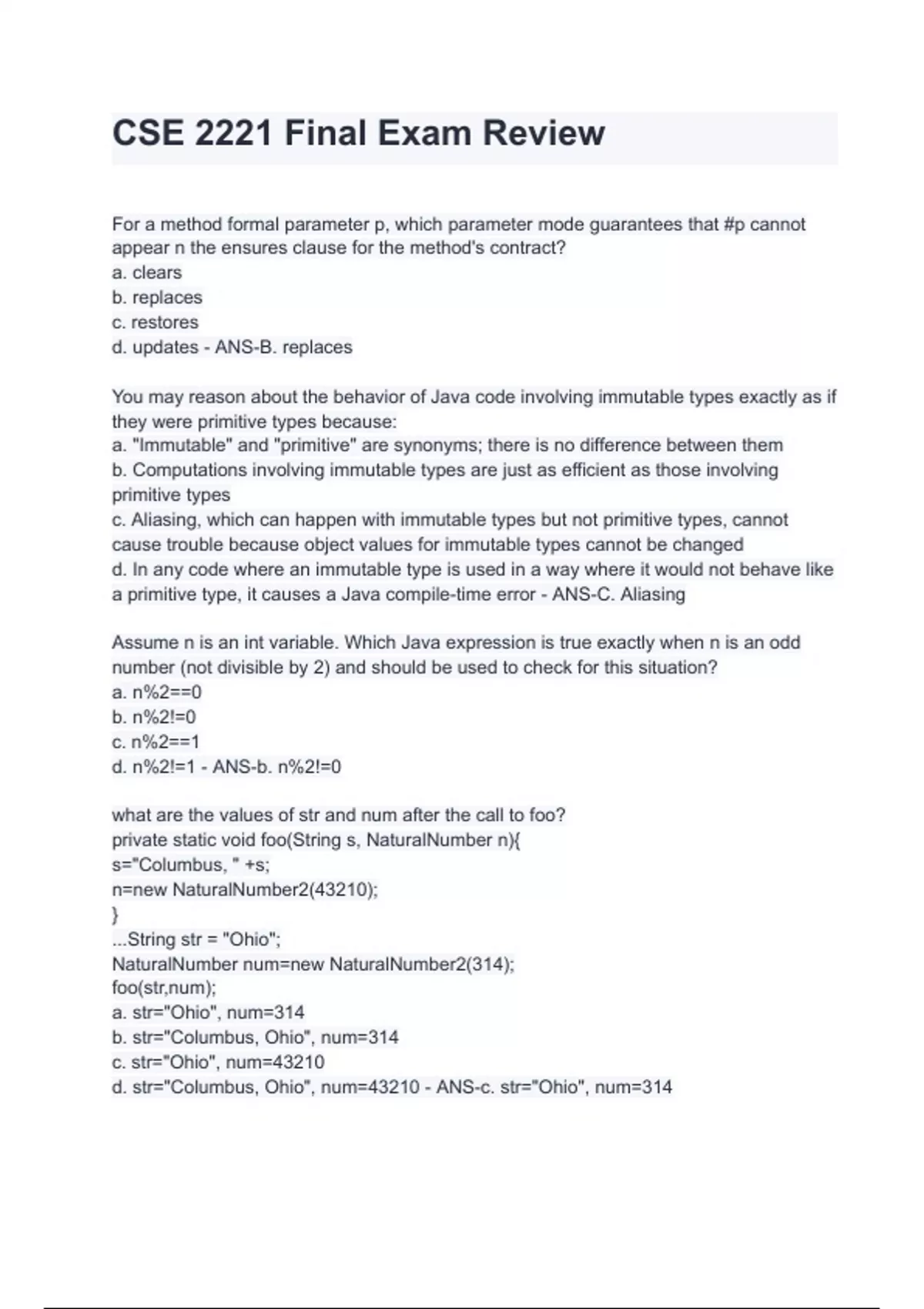 CSE 2221 Final Exam Review

For a method formal parameter p, which parameter mode guarantees that #p cannot appear n the ensures clause for the method's contract?
a. clears
b. replaces
c. restores
d. updates - ANS-B. replaces

You may reason about the behavior of Java code involving immutable types exactly as if they were primitive types because:
a. "Immutable" and "primitive" are synonyms; there is no difference between them
b. Computations involving immutable types are just as efficient as those involving primitive types
c. Aliasing, which can happen with immutable types but not primitive types, cannot cause trouble because object values for immutable types cannot be changed
d. In any code where an immutable type is used in a way where it would not behave like a primitive type, it causes a Java compile-time error - ANS-C. Aliasing

Assume n is an int variable. Which Java expression is true exactly when n is an odd number (not divisible by 2) and should be used to check for this situation?
a. n%2==0
b. n%2!=0
c. n%2==1
d. n%2!=1 - ANS-b. n%2!=0

what are the values of str and num after the call to foo?
private static void foo(String s, NaturalNumber n){
s="Columbus, " +s;
n=new NaturalNumber2(43210);
}
...String str = "Ohio";
NaturalNumber num=new NaturalNumber2(314);
foo(str,num);
a. str="Ohio", num=314
b. str="Columbus, Ohio", num=314
c. str="Ohio", num=43210
d. str="Columbus, Ohio", num=43210 - ANS-c. str="Ohio", num=314